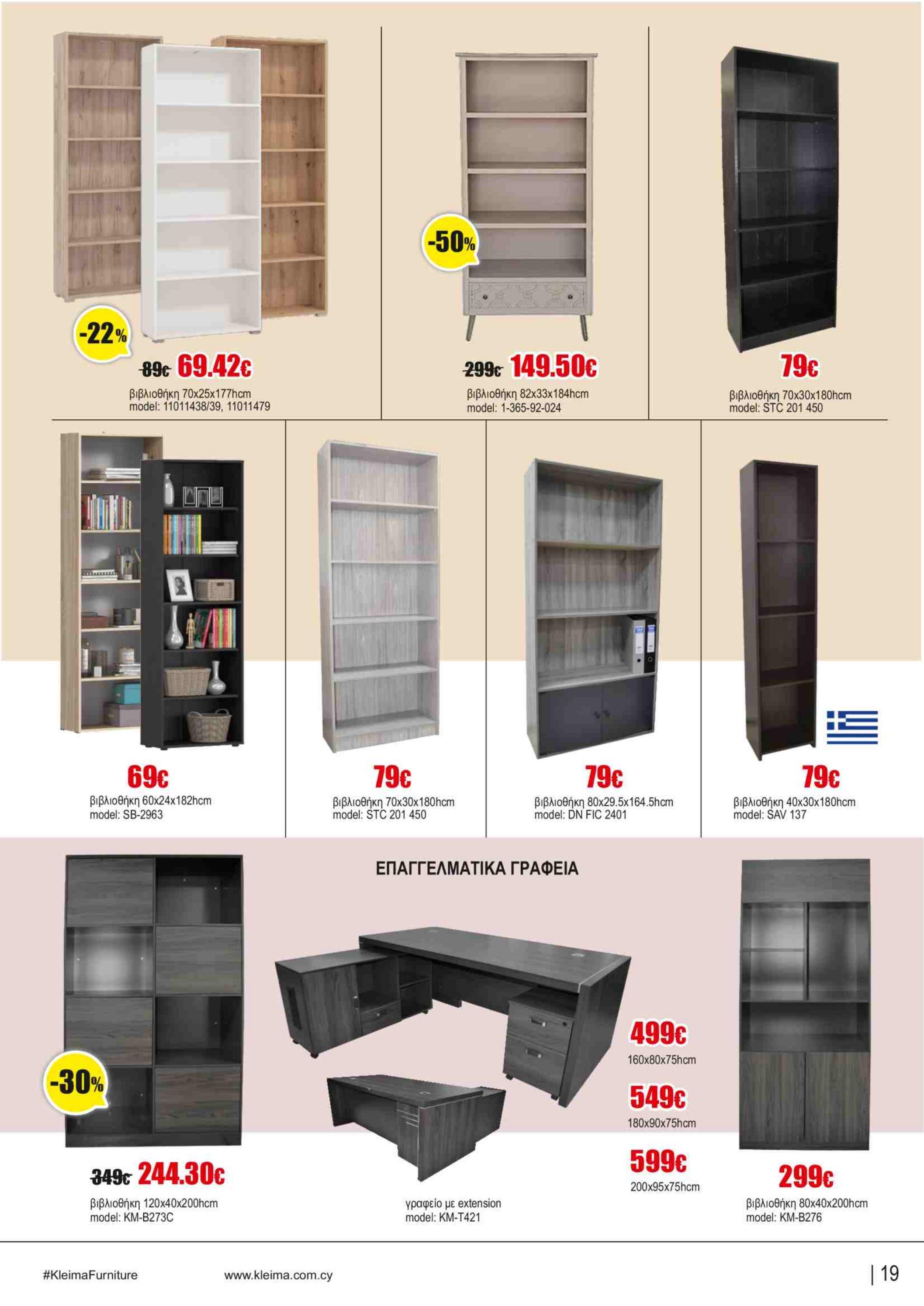 -22%

89€ 69.42€

βιβλιοθήκη 70x25x177hcm
model: 11011438/39, 11011479

-50%

299€ 149.50€

βιβλιοθήκη 82x33x184hcm
model: 1-365-92-024

79€

βιβλιοθήκη 70x30x180hcm
model: STC 201 450

69€

βιβλιοθήκη 60x24x182hcm
model: SB-2963

79€

βιβλιοθήκη 70x30x180hcm
model: STC 201 450

79€

βιβλιοθήκη 80x29.5x164.5hcm
model: DN FIC 2401

79€

βιβλιοθήκη 40x30x180hcm
model: SAV 137

-30%

349€ 244.30€

βιβλιοθήκη 120x40x200hcm
model: KM-B273C

ΕΠΑΓΓΕΛΜΑΤΙΚΑ ΓΡΑΦΕΙΑ

499€
160x80x75hcm

549€
180x90x75hcm

599€
200x95x75hcm

γραφείο με extension
model: KM-T421

299€

βιβλιοθήκη 80x40x200hcm
model: KM-B276

#KleimaFurniture www.kleima.com.cy | 19